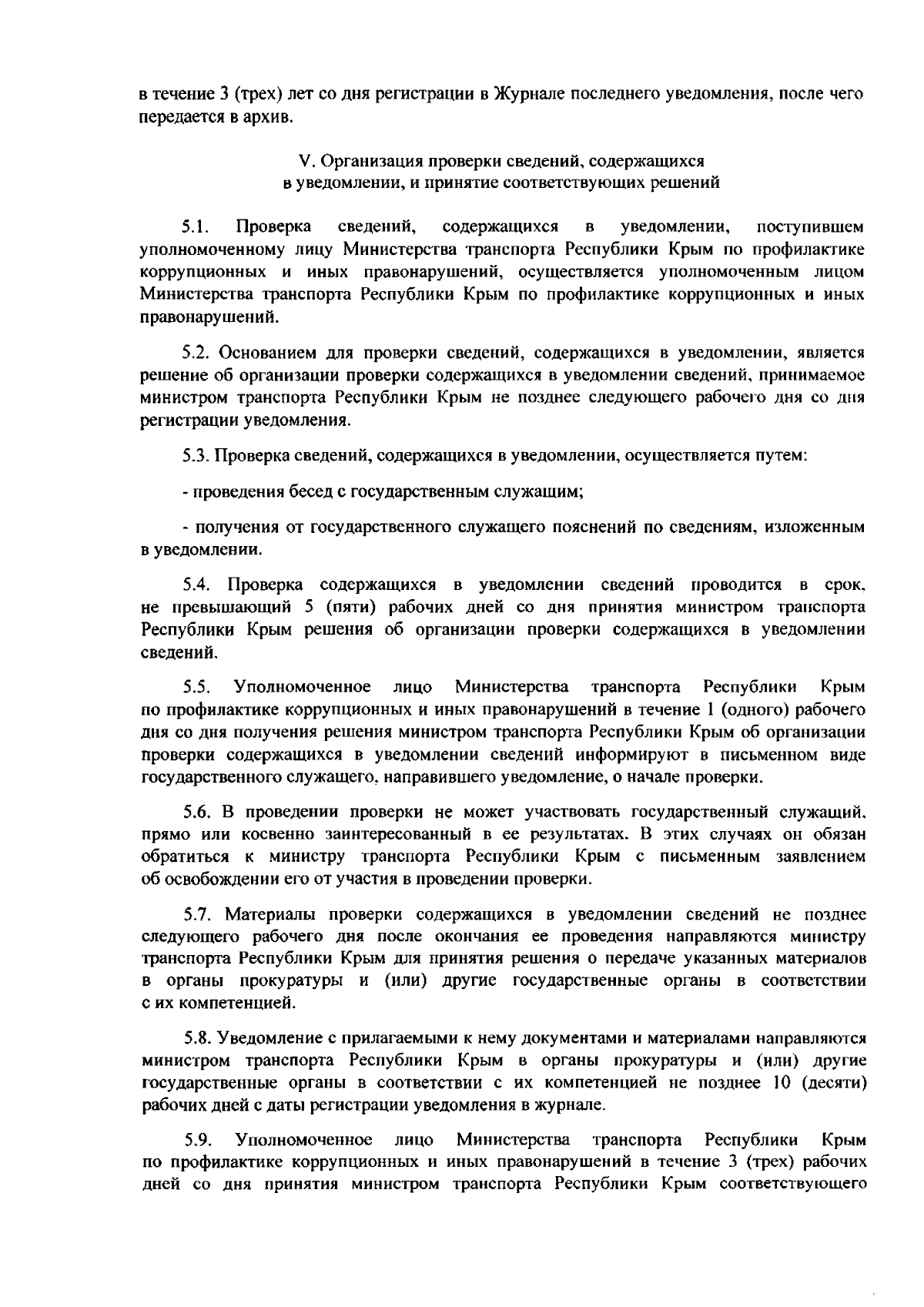 в течение 3 (трех) лет со дня регистрации в Журнале последнего уведомления, после чего передается в архив.

V. Организация проверки сведений, содержащихся
в уведомлении, и принятие соответствующих решений

5.1. Проверка сведений, содержащихся в уведомлении, поступившем уполномоченному лицу Министерства транспорта Республики Крым по профилактике коррупционных и иных правонарушений, осуществляется уполномоченным лицом Министерства транспорта Республики Крым по профилактике коррупционных и иных правонарушений.

5.2. Основанием для проверки сведений, содержащихся в уведомлении, является решение об организации проверки содержащихся в уведомлении сведений, принимаемое министром транспорта Республики Крым не позднее следующего рабочего дня со дня регистрации уведомления.

5.3. Проверка сведений, содержащихся в уведомлении, осуществляется путем:

- проведения бесед с государственным служащим;

- получения от государственного служащего пояснений по сведениям, изложенным в уведомлении.

5.4. Проверка содержащихся в уведомлении сведений проводится в срок, не превышающий 5 (пяти) рабочих дней со дня принятия министром транспорта Республики Крым решения об организации проверки содержащихся в уведомлении сведений.

5.5. Уполномоченное лицо Министерства транспорта Республики Крым по профилактике коррупционных и иных правонарушений в течение 1 (одного) рабочего дня со дня получения решения министром транспорта Республики Крым об организации проверки содержащихся в уведомлении сведений информируют в письменном виде государственного служащего, направившего уведомление, о начале проверки.

5.6. В проведении проверки не может участвовать государственный служащий, прямо или косвенно заинтересованный в ее результатах. В этих случаях он обязан обратиться к министру транспорта Республики Крым с письменным заявлением об освобождении его от участия в проведении проверки.

5.7. Материалы проверки содержащихся в уведомлении сведений не позднее следующего рабочего дня после окончания ее проведения направляются министру транспорта Республики Крым для принятия решения о передаче указанных материалов в органы прокуратуры и (или) другие государственные органы в соответствии с их компетенцией.

5.8. Уведомление с прилагаемыми к нему документами и материалами направляются министром транспорта Республики Крым в органы прокуратуры и (или) другие государственные органы в соответствии с их компетенцией не позднее 10 (десяти) рабочих дней с даты регистрации уведомления в журнале.

5.9. Уполномоченное лицо Министерства транспорта Республики Крым по профилактике коррупционных и иных правонарушений в течение 3 (трех) рабочих дней со дня принятия министром транспорта Республики Крым соответствующего